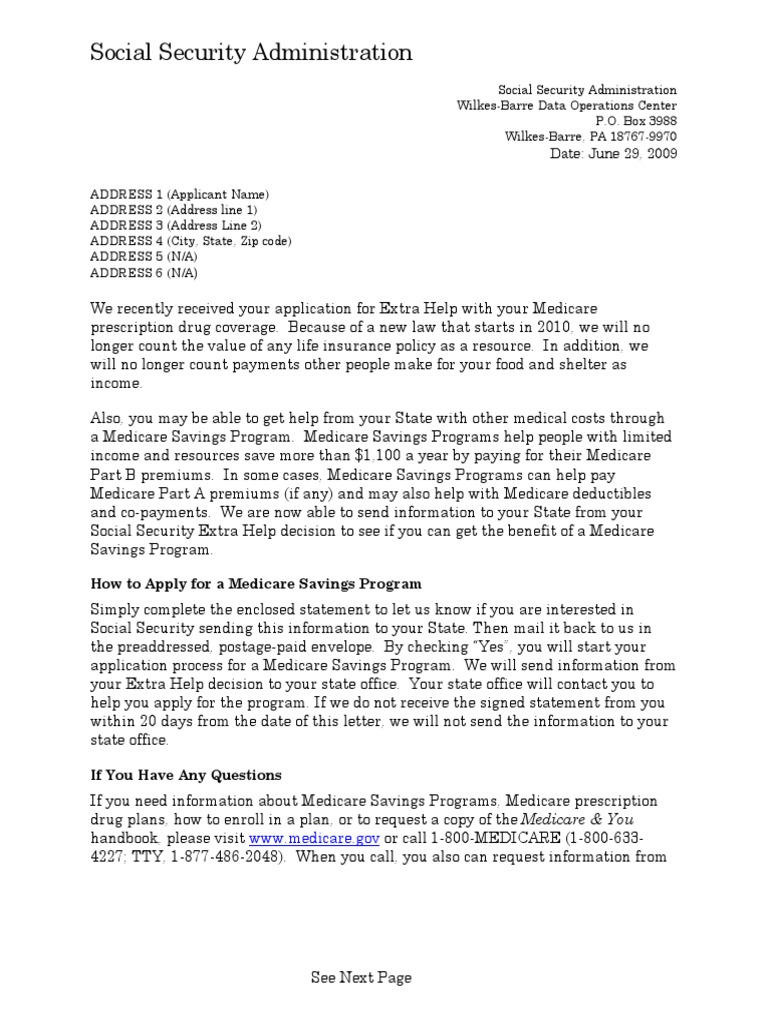 Social Security Administration

Social Security Administration
Wilkes-Barre Data Operations Center
P.O. Box 3988
Wilkes-Barre, PA 18767-9970
Date: June 29, 2009

ADDRESS 1 (Applicant Name)
ADDRESS 2 (Address line 1)
ADDRESS 3 (Address Line 2)
ADDRESS 4 (City, State, Zip code)
ADDRESS 5 (N/A)
ADDRESS 6 (N/A)

We recently received your application for Extra Help with your Medicare prescription drug coverage. Because of a new law that starts in 2010, we will no longer count the value of any life insurance policy as a resource. In addition, we will no longer count payments other people make for your food and shelter as income.

Also, you may be able to get help from your State with other medical costs through a Medicare Savings Program. Medicare Savings Programs help people with limited income and resources save more than $1,100 a year by paying for their Medicare Part B premiums. In some cases, Medicare Savings Programs can help pay Medicare Part A premiums (if any) and may also help with Medicare deductibles and co-payments. We are now able to send information to your State from your Social Security Extra Help decision to see if you can get the benefit of a Medicare Savings Program.

How to Apply for a Medicare Savings Program

Simply complete the enclosed statement to let us know if you are interested in Social Security sending this information to your State. Then mail it back to us in the preaddressed, postage-paid envelope. By checking "Yes", you will start your application process for a Medicare Savings Program. We will send information from your Extra Help decision to your state office. Your state office will contact you to help you apply for the program. If we do not receive the signed statement from you within 20 days from the date of this letter, we will not send the information to your state office.

If You Have Any Questions

If you need information about Medicare Savings Programs, Medicare prescription drug plans, how to enroll in a plan, or to request a copy of the Medicare & You handbook, please visit www.medicare.gov or call 1-800-MEDICARE (1-800-633-4227; TTY, 1-877-486-2048). When you call, you also can request information from

See Next Page